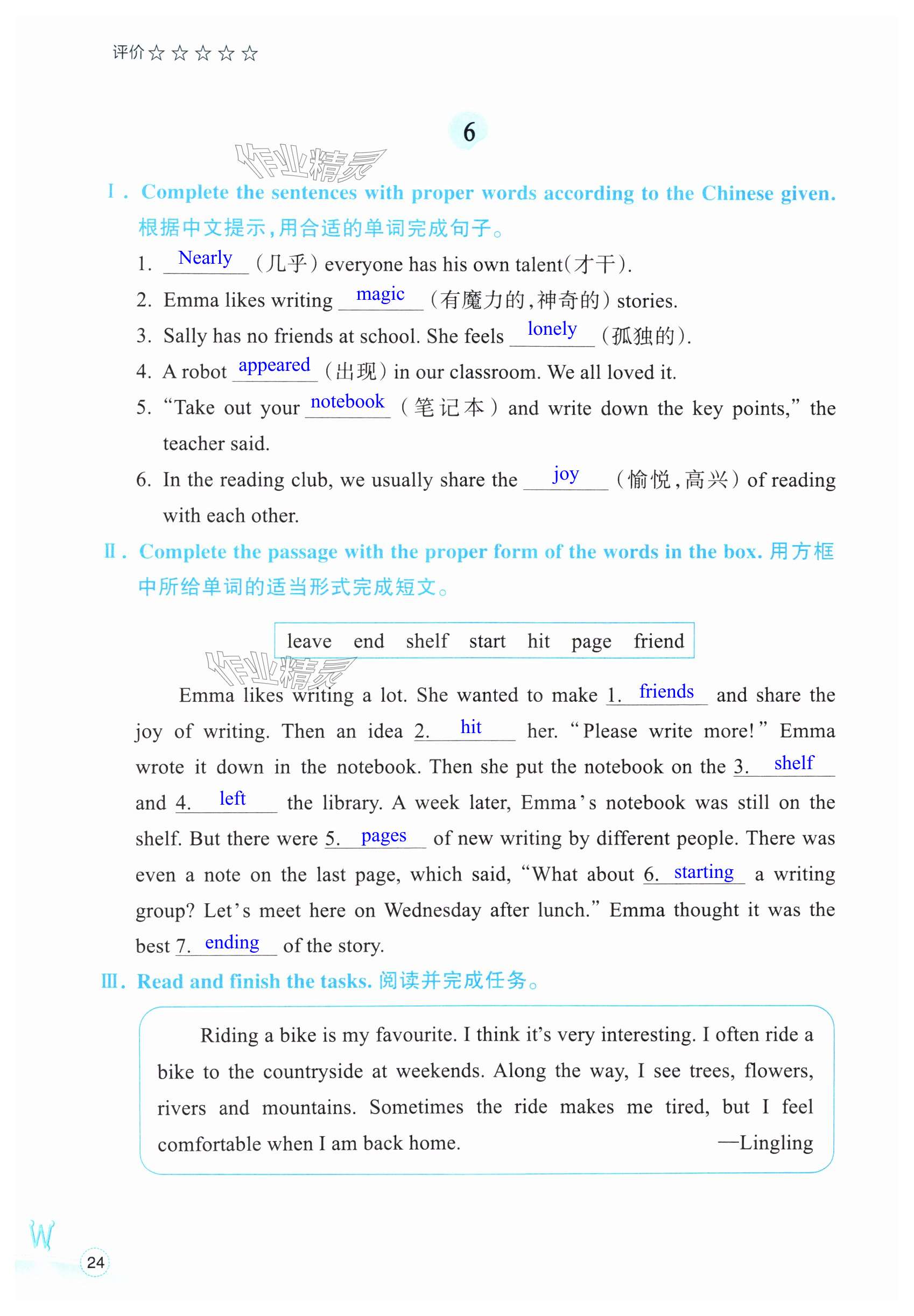 评价☆☆☆☆☆

6

作业精灵

Ⅰ. Complete the sentences with proper words according to the Chinese given. 根据中文提示,用合适的单词完成句子。

1. Nearly (几乎) everyone has his own talent(才干).

2. Emma likes writing magic (有魔力的,神奇的) stories.

3. Sally has no friends at school. She feels lonely (孤独的).

4. A robot appeared (出现) in our classroom. We all loved it.

5. "Take out your notebook (笔记本) and write down the key points," the teacher said.

6. In the reading club, we usually share the joy (愉悦,高兴) of reading with each other.

Ⅱ. Complete the passage with the proper form of the words in the box. 用方框中所给单词的适当形式完成短文。

leave end shelf start hit page friend

作业精灵

Emma likes writing a lot. She wanted to make 1. friends and share the joy of writing. Then an idea 2. hit her. "Please write more!" Emma wrote it down in the notebook. Then she put the notebook on the 3. shelf and 4. left the library. A week later, Emma's notebook was still on the shelf. But there were 5. pages of new writing by different people. There was even a note on the last page, which said, "What about 6. starting a writing group? Let's meet here on Wednesday after lunch." Emma thought it was the best 7. ending of the story.

Ⅲ. Read and finish the tasks. 阅读并完成任务。

Riding a bike is my favourite. I think it's very interesting. I often ride a bike to the countryside at weekends. Along the way, I see trees, flowers, rivers and mountains. Sometimes the ride makes me tired, but I feel comfortable when I am back home.

—Lingling

W

24